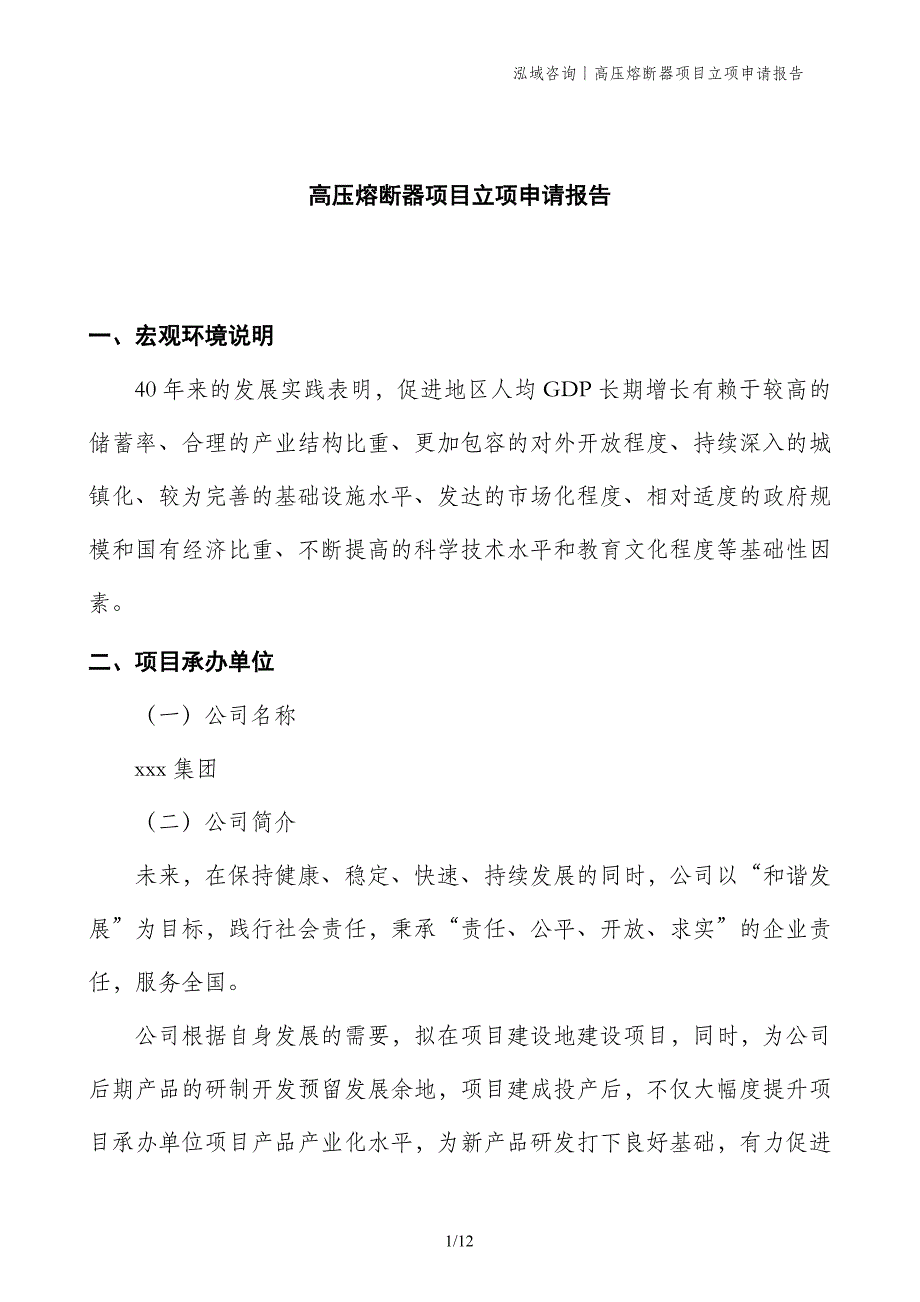 泓域咨询丨高压熔断器项目立项申请报告

高压熔断器项目立项申请报告

一、宏观环境说明

40年来的发展实践表明，促进地区人均GDP长期增长有赖于较高的储蓄率、合理的产业结构比重、更加包容的对外开放程度、持续深入的城镇化、较为完善的基础设施水平、发达的市场化程度、相对适度的政府规模和国有经济比重、不断提高的科学技术水平和教育文化程度等基础性因素。

二、项目承办单位

（一）公司名称

xxx集团

（二）公司简介

未来，在保持健康、稳定、快速、持续发展的同时，公司以“和谐发展”为目标，践行社会责任，秉承“责任、公平、开放、求实”的企业责任，服务全国。

公司根据自身发展的需要，拟在项目建设地建设项目，同时，为公司后期产品的研制开发预留发展余地，项目建成投产后，不仅大幅度提升项目承办单位项目产品产业化水平，为新产品研发打下良好基础，有力促进

1/12